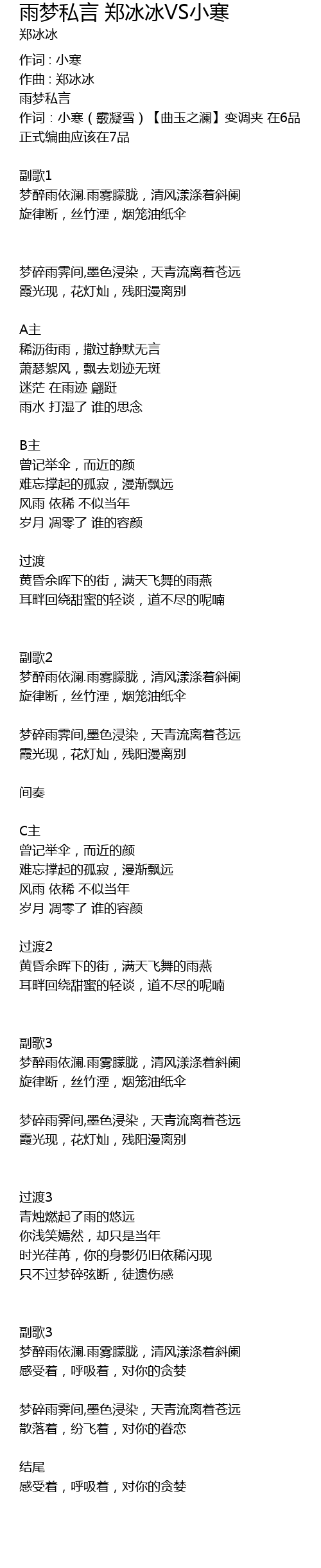 雨梦私言 郑冰冰VS小寒
郑冰冰

作词：小寒
作曲：郑冰冰
雨梦私言
作词：小寒（霰凝雪）【曲玉之澜】变调夹 在6品
正式编曲应该在7品

副歌1
梦醉雨依澜.雨雾朦胧，清风漾涤着斜阑
旋律断，丝竹湮，烟笼油纸伞

梦碎雨霁间,墨色浸染，天青流离着苍远
霞光现，花灯灿，残阳漫离别

A主
稀沥街雨，撒过静默无言
萧瑟絮风，飘去划迹无斑
迷茫 在雨迹 翩跹
雨水 打湿了 谁的思念

B主
曾记举伞，而近的颜
难忘撑起的孤寂，漫渐飘远
风雨 依稀 不似当年
岁月 凋零了 谁的容颜

过渡
黄昏余晖下的街，满天飞舞的雨燕
耳畔回绕甜蜜的轻谈，道不尽的呢喃

副歌2
梦醉雨依澜.雨雾朦胧，清风漾涤着斜阑
旋律断，丝竹湮，烟笼油纸伞

梦碎雨霁间,墨色浸染，天青流离着苍远
霞光现，花灯灿，残阳漫离别

间奏

C主
曾记举伞，而近的颜
难忘撑起的孤寂，漫渐飘远
风雨 依稀 不似当年
岁月 凋零了 谁的容颜

过渡2
黄昏余晖下的街，满天飞舞的雨燕
耳畔回绕甜蜜的轻谈，道不尽的呢喃

副歌3
梦醉雨依澜.雨雾朦胧，清风漾涤着斜阑
旋律断，丝竹湮，烟笼油纸伞

梦碎雨霁间,墨色浸染，天青流离着苍远
霞光现，花灯灿，残阳漫离别

过渡3
青烛燃起了雨的悠远
你浅笑嫣然，却只是当年
时光荏苒，你的身影仍旧依稀闪现
只不过梦碎弦断，徒遗伤感

副歌3
梦醉雨依澜.雨雾朦胧，清风漾涤着斜阑
感受着，呼吸着，对你的贪婪

梦碎雨霁间,墨色浸染，天青流离着苍远
散落着，纷飞着，对你的眷恋

结尾
感受着，呼吸着，对你的贪婪